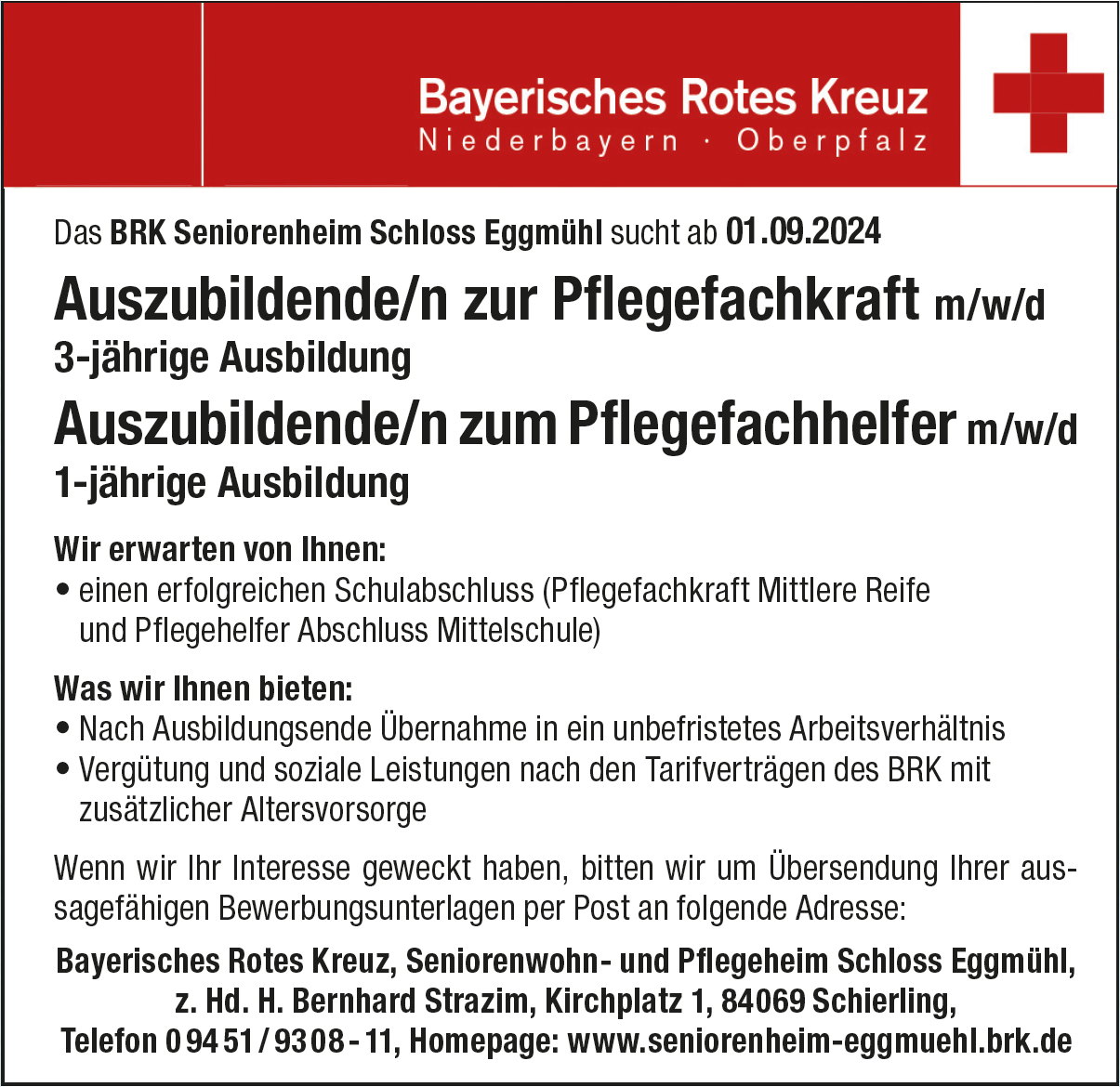 Bayerisches Rotes Kreuz
Niederbayern · Oberpfalz

Das BRK Seniorenheim Schloss Eggmühl sucht ab 01.09.2024

Auszubildende/n zur Pflegefachkraft m/w/d
3-jährige Ausbildung
Auszubildende/n zum Pflegefachhelfer m/w/d
1-jährige Ausbildung

Wir erwarten von Ihnen:
• einen erfolgreichen Schulabschluss (Pflegefachkraft Mittlere Reife und Pflegehelfer Abschluss Mittelschule)

Was wir Ihnen bieten:
• Nach Ausbildungsende Übernahme in ein unbefristetes Arbeitsverhältnis
• Vergütung und soziale Leistungen nach den Tarifverträgen des BRK mit zusätzlicher Altersvorsorge

Wenn wir Ihr Interesse geweckt haben, bitten wir um Übersendung Ihrer aussagefähigen Bewerbungsunterlagen per Post an folgende Adresse:

Bayerisches Rotes Kreuz, Seniorenwohn- und Pflegeheim Schloss Eggmühl, z. Hd. H. Bernhard Strazim, Kirchplatz 1, 84069 Schierling, Telefon 0 94 51 / 93 08 - 11, Homepage: www.seniorenheim-eggmuehl.brk.de